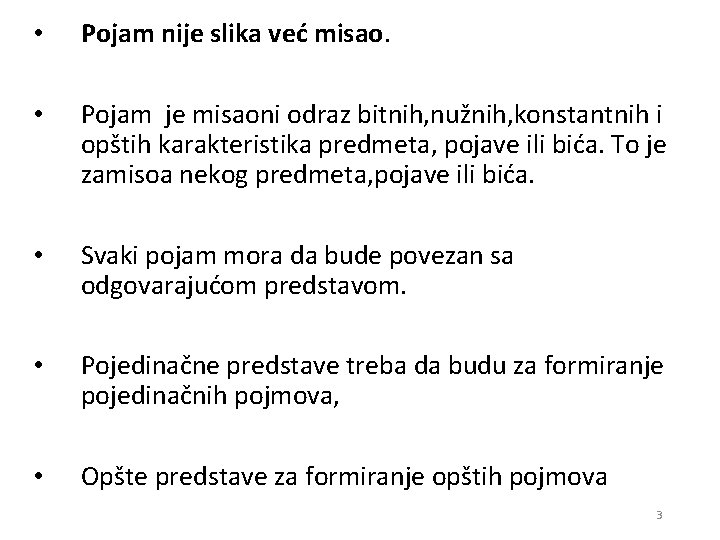 • Pojam nije slika već misao.

• Pojam je misaoni odraz bitnih,nužnih,konstantnih i opštih karakteristika predmeta, pojave ili bića. To je zamisoa nekog predmeta,pojave ili bića.

• Svaki pojam mora da bude povezan sa odgovarajućom predstavom.

• Pojedinačne predstave treba da budu za formiranje pojedinačnih pojmova,

• Opšte predstave za formiranje opštih pojmova

3